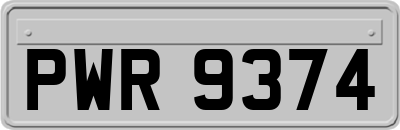 PWR 9374